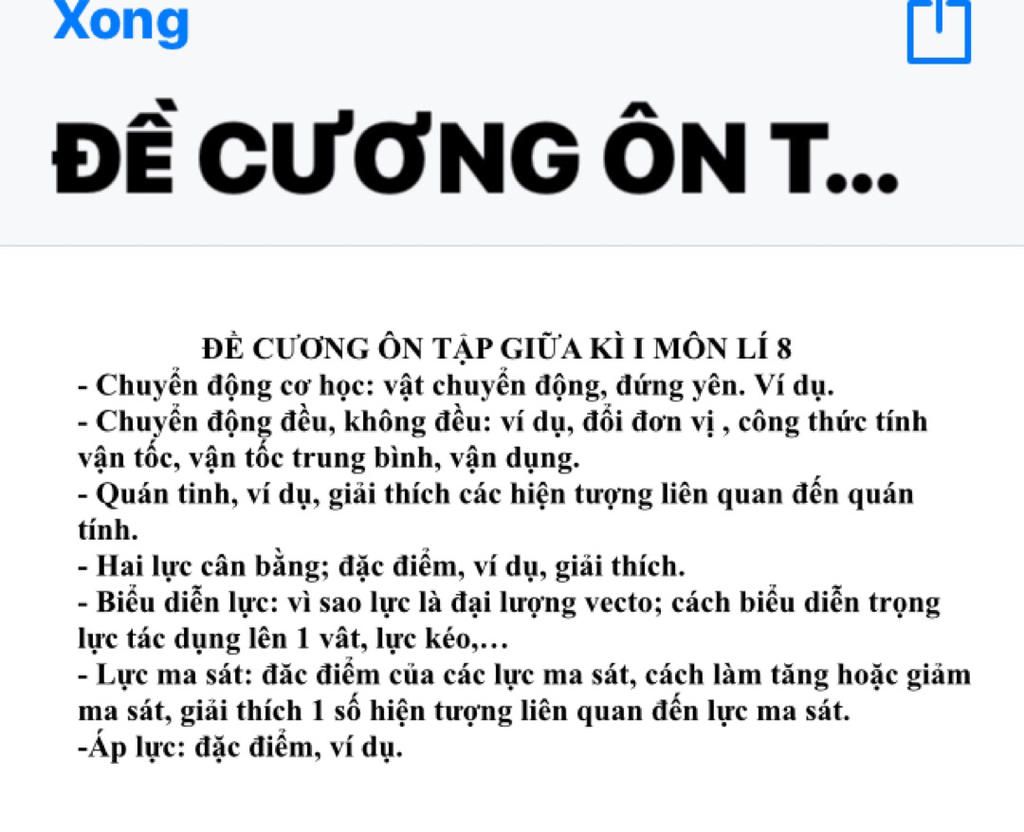 Xong

ĐỀ CƯƠNG ÔN T...

ĐỀ CƯƠNG ÔN TẬP GIỮA KÌ I MÔN LÍ 8

- Chuyển động cơ học: vật chuyển động, đứng yên. Ví dụ.

- Chuyển động đều, không đều: ví dụ, đổi đơn vị , công thức tính vận tốc, vận tốc trung bình, vận dụng.

- Quán tinh, ví dụ, giải thích các hiện tượng liên quan đến quán tính.

- Hai lực cân bằng; đặc điểm, ví dụ, giải thích.

- Biểu diễn lực: vì sao lực là đại lượng vecto; cách biểu diễn trọng lực tác dụng lên 1 vât, lực kéo,…

- Lực ma sát: đăc điểm của các lực ma sát, cách làm tăng hoặc giảm ma sát, giải thích 1 số hiện tượng liên quan đến lực ma sát.

-Áp lực: đặc điểm, ví dụ.